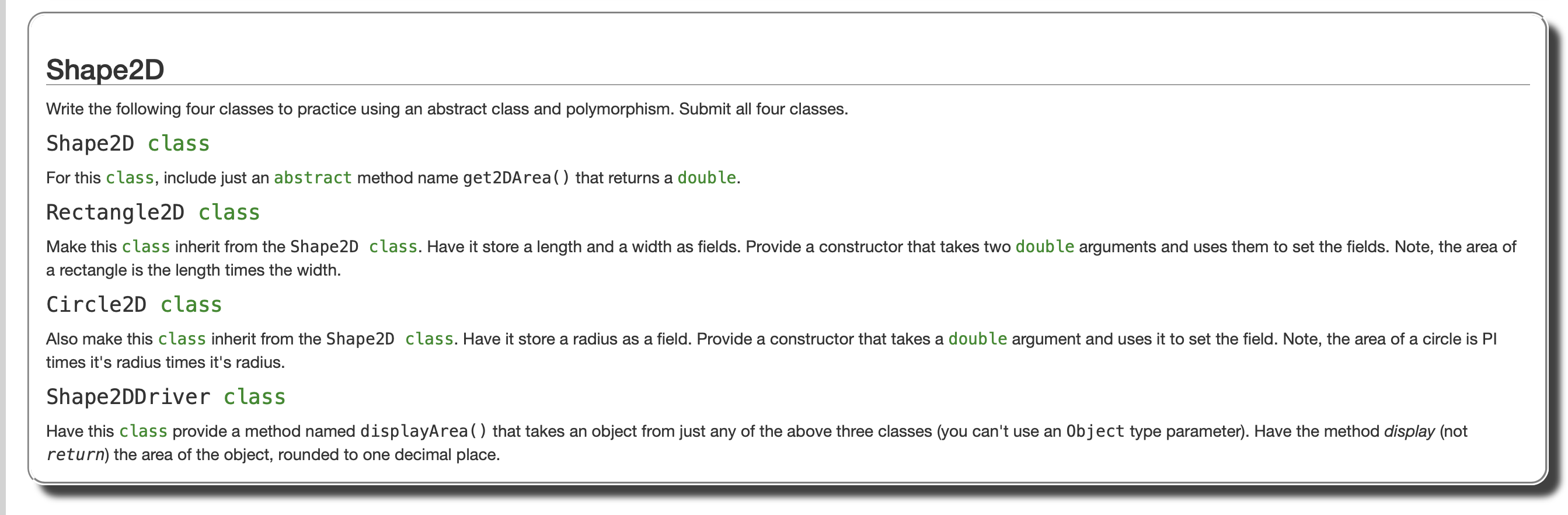 Shape2D

Write the following four classes to practice using an abstract class and polymorphism. Submit all four classes.

Shape2D class

For this class, include just an abstract method name get2DArea() that returns a double.

Rectangle2D class

Make this class inherit from the Shape2D class. Have it store a length and a width as fields. Provide a constructor that takes two double arguments and uses them to set the fields. Note, the area of a rectangle is the length times the width.

Circle2D class

Also make this class inherit from the Shape2D class. Have it store a radius as a field. Provide a constructor that takes a double argument and uses it to set the field. Note, the area of a circle is PI times it's radius times it's radius.

Shape2DDriver class

Have this class provide a method named displayArea() that takes an object from just any of the above three classes (you can't use an Object type parameter). Have the method display (not return) the area of the object, rounded to one decimal place.